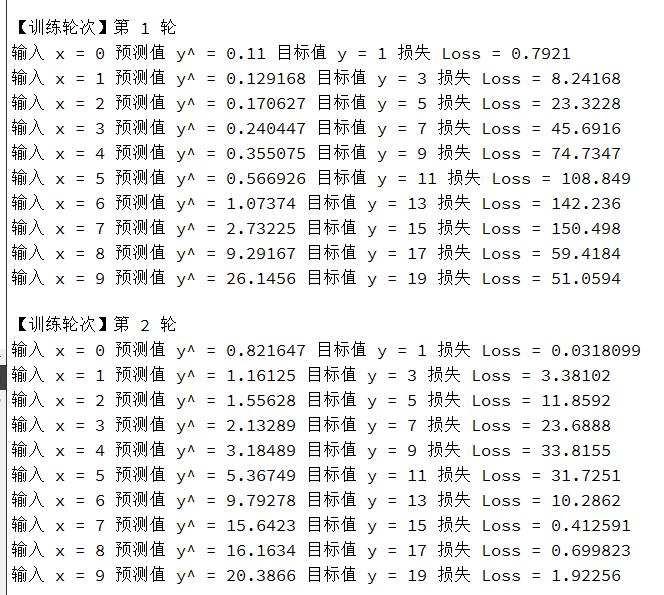 【训练轮次】第 1 轮
输入 x = 0 预测值 y^ = 0.11 目标值 y = 1 损失 Loss = 0.7921
输入 x = 1 预测值 y^ = 0.129168 目标值 y = 3 损失 Loss = 8.24168
输入 x = 2 预测值 y^ = 0.170627 目标值 y = 5 损失 Loss = 23.3228
输入 x = 3 预测值 y^ = 0.240447 目标值 y = 7 损失 Loss = 45.6916
输入 x = 4 预测值 y^ = 0.355075 目标值 y = 9 损失 Loss = 74.7347
输入 x = 5 预测值 y^ = 0.566926 目标值 y = 11 损失 Loss = 108.849
输入 x = 6 预测值 y^ = 1.07374 目标值 y = 13 损失 Loss = 142.236
输入 x = 7 预测值 y^ = 2.73225 目标值 y = 15 损失 Loss = 150.498
输入 x = 8 预测值 y^ = 9.29167 目标值 y = 17 损失 Loss = 59.4184
输入 x = 9 预测值 y^ = 26.1456 目标值 y = 19 损失 Loss = 51.0594

【训练轮次】第 2 轮
输入 x = 0 预测值 y^ = 0.821647 目标值 y = 1 损失 Loss = 0.0318099
输入 x = 1 预测值 y^ = 1.16125 目标值 y = 3 损失 Loss = 3.38102
输入 x = 2 预测值 y^ = 1.55628 目标值 y = 5 损失 Loss = 11.8592
输入 x = 3 预测值 y^ = 2.13289 目标值 y = 7 损失 Loss = 23.6888
输入 x = 4 预测值 y^ = 3.18489 目标值 y = 9 损失 Loss = 33.8155
输入 x = 5 预测值 y^ = 5.36749 目标值 y = 11 损失 Loss = 31.7251
输入 x = 6 预测值 y^ = 9.79278 目标值 y = 13 损失 Loss = 10.2862
输入 x = 7 预测值 y^ = 15.6423 目标值 y = 15 损失 Loss = 0.412591
输入 x = 8 预测值 y^ = 16.1634 目标值 y = 17 损失 Loss = 0.699823
输入 x = 9 预测值 y^ = 20.3866 目标值 y = 19 损失 Loss = 1.92256